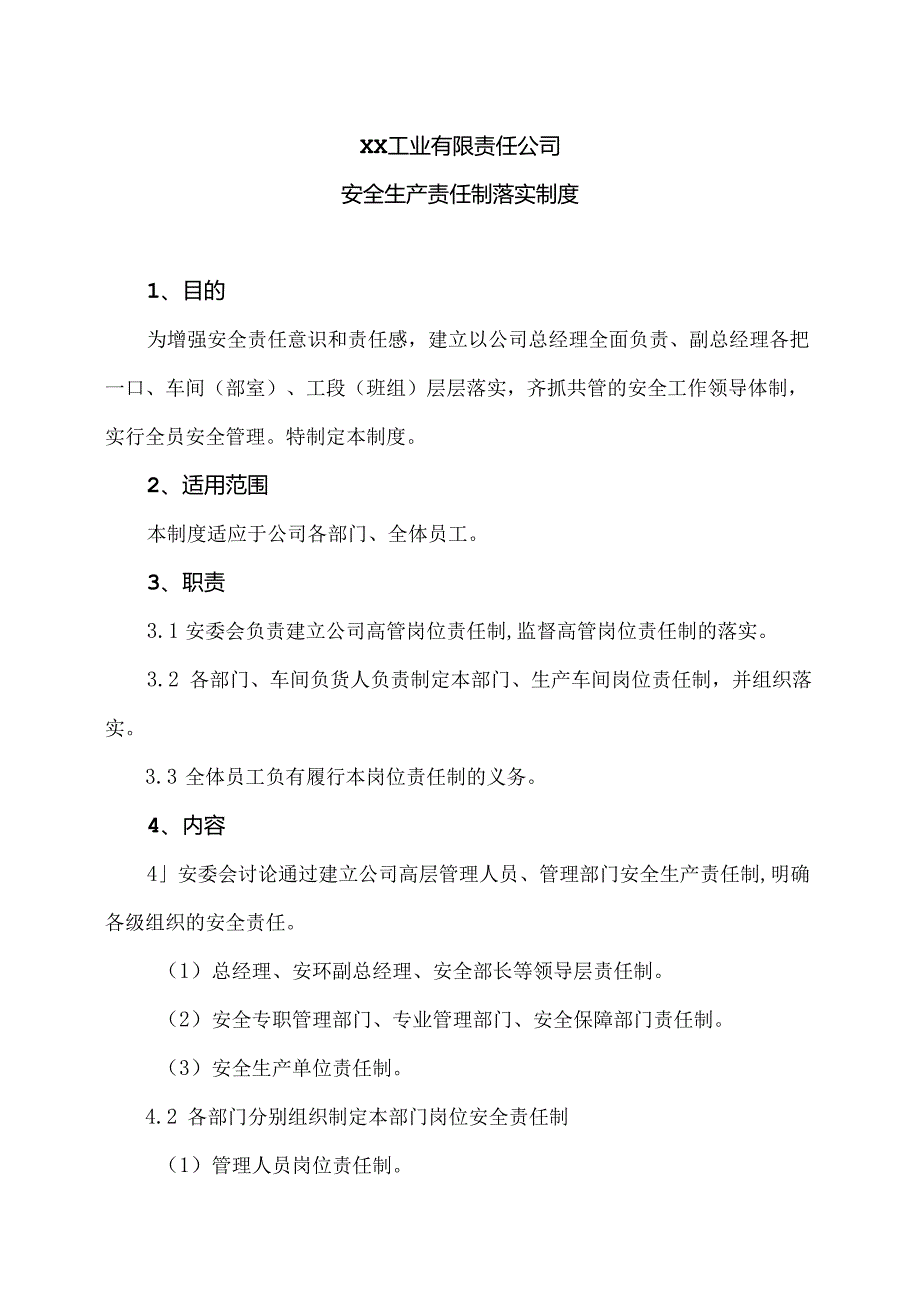 XX工业有限责任公司

安全生产责任制落实制度

1、目的

为增强安全责任意识和责任感，建立以公司总经理全面负责、副总经理各把一口、车间（部室）、工段（班组）层层落实，齐抓共管的安全工作领导体制，实行全员安全管理。特制定本制度。

2、适用范围

本制度适应于公司各部门、全体员工。

3、职责

3.1 安委会负责建立公司高管岗位责任制,监督高管岗位责任制的落实。

3.2 各部门、车间负货人负责制定本部门、生产车间岗位责任制，并组织落实。

3.3 全体员工负有履行本岗位责任制的义务。

4、内容

4」安委会讨论通过建立公司高层管理人员、管理部门安全生产责任制,明确各级组织的安全责任。

（1）总经理、安环副总经理、安全部长等领导层责任制。

（2）安全专职管理部门、专业管理部门、安全保障部门责任制。

（3）安全生产单位责任制。

4.2 各部门分别组织制定本部门岗位安全责任制

（1）管理人员岗位责任制。